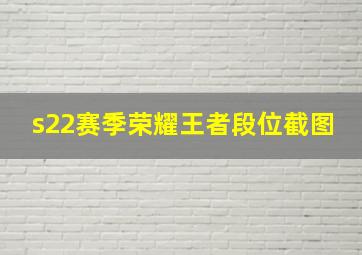 s22赛季荣耀王者段位截图